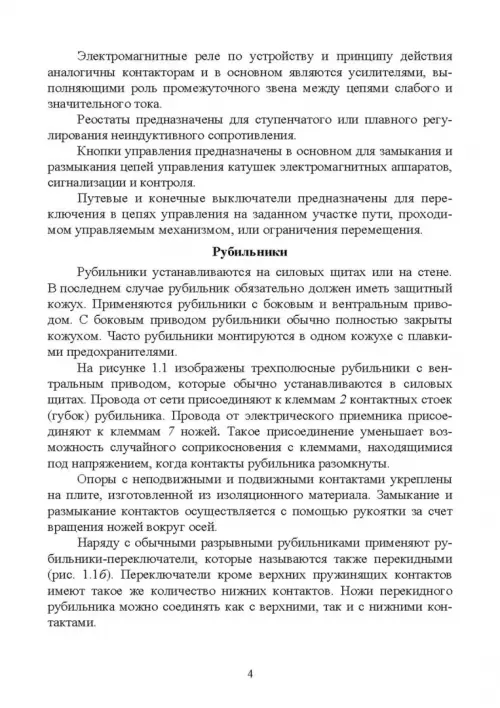 Электромагнитные реле по устройству и принципу действия аналогичны контакторам и в основном являются усилителями, выполняющими роль промежуточного звена между цепями слабого и значительного тока.

Реостаты предназначены для ступенчатого или плавного регулирования неиндуктивного сопротивления.

Кнопки управления предназначены в основном для замыкания и размыкания цепей управления катушек электромагнитных аппаратов, сигнализации и контроля.

Путевые и конечные выключатели предназначены для переключения в цепях управления на заданном участке пути, проходимом управляемым механизмом, или ограничения перемещения.

Рубильники

Рубильники устанавливаются на силовых щитах или на стене. В последнем случае рубильник обязательно должен иметь защитный кожух. Применяются рубильники с боковым и вентральным приводом. С боковым приводом рубильники обычно полностью закрыты кожухом. Часто рубильники монтируются в одном кожухе с плавкими предохранителями.

На рисунке 1.1 изображены трехполюсные рубильники с вентральным приводом, которые обычно устанавливаются в силовых щитах. Провода от сети присоединяют к клеммам 2 контактных стоек (губок) рубильника. Провода от электрического приемника присоединяют к клеммам 7 ножей. Такое присоединение уменьшает возможность случайного соприкосновения с клеммами, находящимися под напряжением, когда контакты рубильника разомкнуты.

Опоры с неподвижными и подвижными контактами укреплены на плите, изготовленной из изоляционного материала. Замыкание и размыкание контактов осуществляется с помощью рукоятки за счет вращения ножей вокруг осей.

Наряду с обычными разрывными рубильниками применяют рубильники-переключатели, которые называются также перекидными (рис. 1.1б). Переключатели кроме верхних пружинящих контактов имеют такое же количество нижних контактов. Ножи перекидного рубильника можно соединять как с верхними, так и с нижними контактами.

4